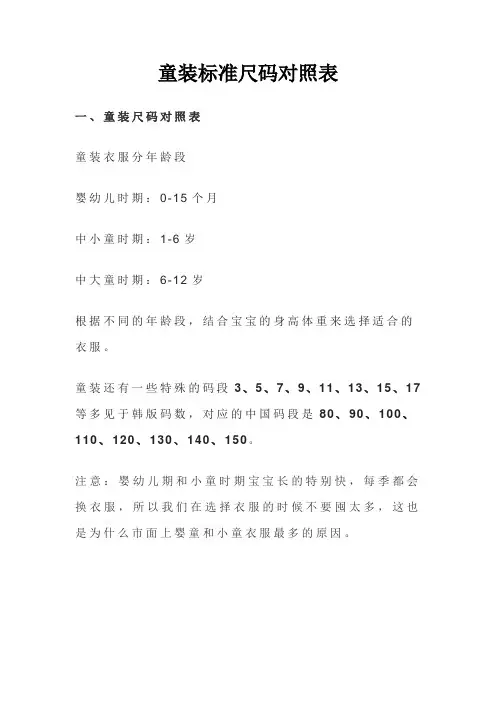 童装标准尺码对照表

一、童装尺码对照表

童装衣服分年龄段

婴幼儿时期：0-15 个月

中小童时期：1-6 岁

中大童时期：6-12 岁

根据不同的年龄段，结合宝宝的身高体重来选择适合的衣服。

童装还有一些特殊的码段 3、5、7、9、11、13、15、17 等多见于韩版码数，对应的中国码段是 80、90、100、110、120、130、140、150。

注意：婴幼儿期和小童时期宝宝长的特别快，每季都会换衣服，所以我们在选择衣服的时候不要囤太多，这也是为什么市面上婴童和小童衣服最多的原因。